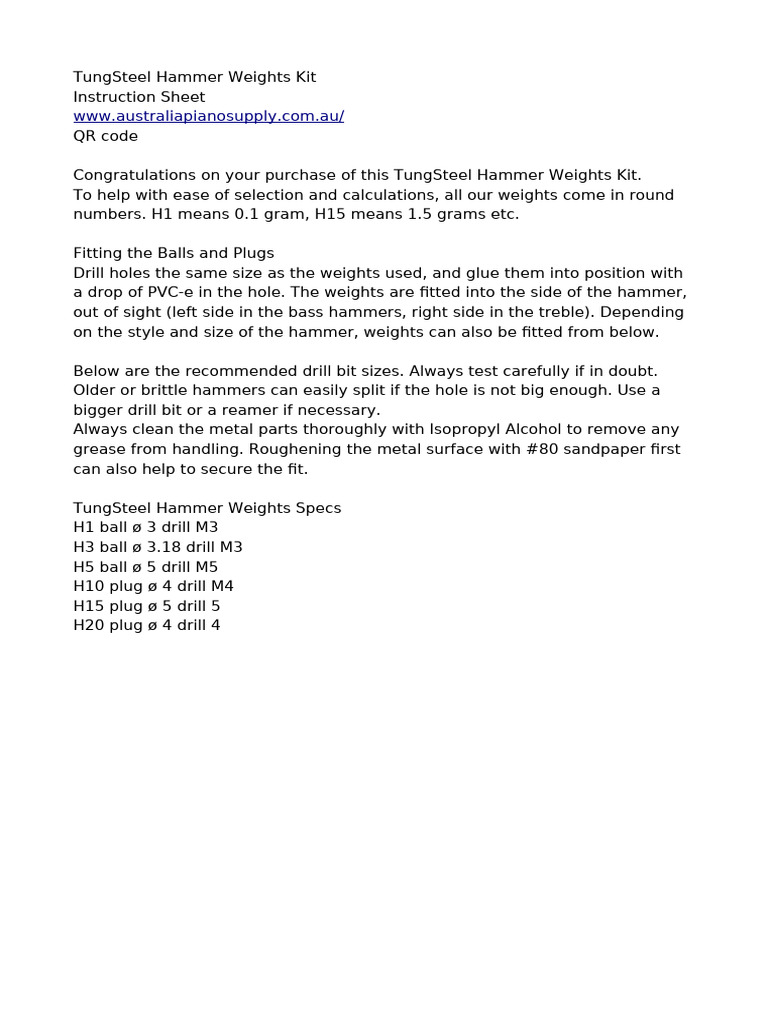 TungSteel Hammer Weights Kit
Instruction Sheet
www.australiapianosupply.com.au/
QR code

Congratulations on your purchase of this TungSteel Hammer Weights Kit.
To help with ease of selection and calculations, all our weights come in round numbers. H1 means 0.1 gram, H15 means 1.5 grams etc.

Fitting the Balls and Plugs
Drill holes the same size as the weights used, and glue them into position with a drop of PVC-e in the hole. The weights are fitted into the side of the hammer, out of sight (left side in the bass hammers, right side in the treble). Depending on the style and size of the hammer, weights can also be fitted from below.

Below are the recommended drill bit sizes. Always test carefully if in doubt. Older or brittle hammers can easily split if the hole is not big enough. Use a bigger drill bit or a reamer if necessary.
Always clean the metal parts thoroughly with Isopropyl Alcohol to remove any grease from handling. Roughening the metal surface with #80 sandpaper first can also help to secure the fit.

TungSteel Hammer Weights Specs
H1 ball ø 3 drill M3
H3 ball ø 3.18 drill M3
H5 ball ø 5 drill M5
H10 plug ø 4 drill M4
H15 plug ø 5 drill 5
H20 plug ø 4 drill 4